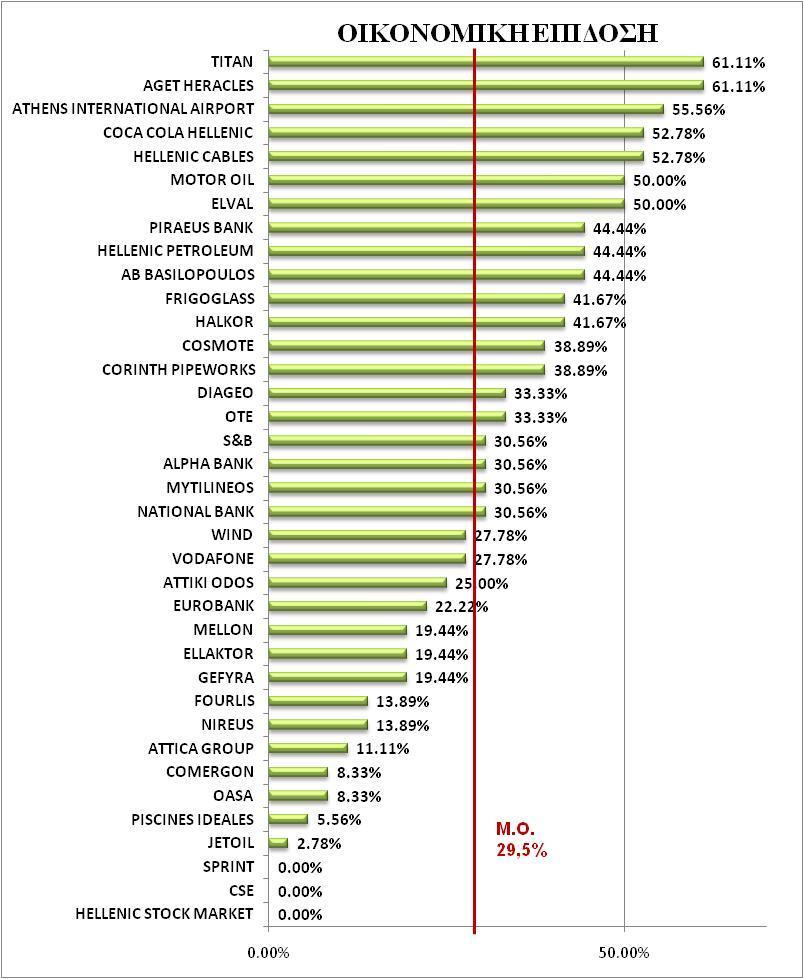 ΟΙΚΟΝΟΜΙΚΗ ΕΠΙΔΟΣΗ

TITAN 61.11%
AGET HERACLES 61.11%
ATHENS INTERNATIONAL AIRPORT 55.56%
COCA COLA HELLENIC 52.78%
HELLENIC CABLES 52.78%
MOTOR OIL 50.00%
ELVAL 50.00%
PIRAEUS BANK 44.44%
HELLENIC PETROLEUM 44.44%
AB BASILOPOULOS 44.44%
FRIGOGLASS 41.67%
HALKOR 41.67%
COSMOTE 38.89%
CORINTH PIPEWORKS 38.89%
DIAGEO 33.33%
OTE 33.33%
S&B 30.56%
ALPHA BANK 30.56%
MYTILINEOS 30.56%
NATIONAL BANK 30.56%
WIND 27.78%
VODAFONE 27.78%
ATTIKI ODOS 25.00%
EUROBANK 22.22%
MELLON 19.44%
ELLAKTOR 19.44%
GEFYRA 19.44%
FOURLIS 13.89%
NIREUS 13.89%
ATTICA GROUP 11.11%
COMERGON 8.33%
OASA 8.33%
PISCINES IDEALES 5.56%
JETOIL 2.78%
SPRINT 0.00%
CSE 0.00%
HELLENIC STOCK MARKET 0.00%

Μ.Ο. 29,5%

0.00% 50.00%